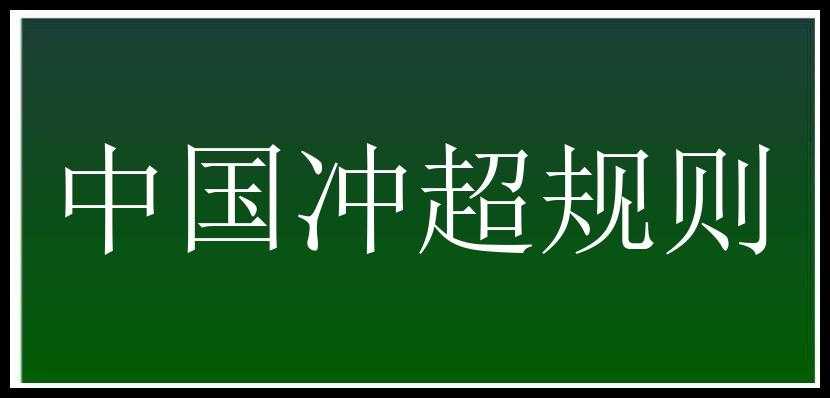 中国冲超规则